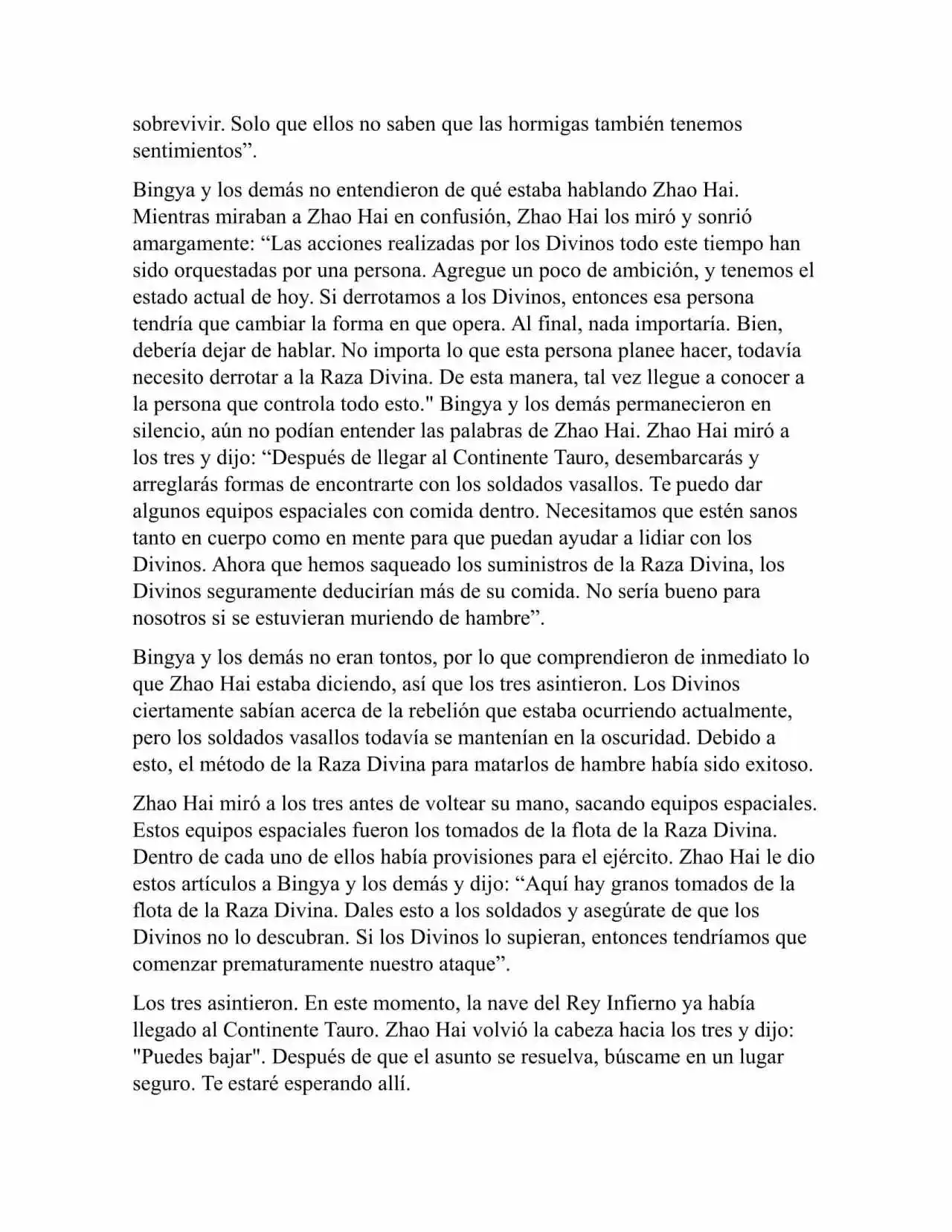 sobrevivir. Solo que ellos no saben que las hormigas también tenemos sentimientos”.

Bingya y los demás no entendieron de qué estaba hablando Zhao Hai. Mientras miraban a Zhao Hai en confusión, Zhao Hai los miró y sonrió amargamente: “Las acciones realizadas por los Divinos todo este tiempo han sido orquestadas por una persona. Agregue un poco de ambición, y tenemos el estado actual de hoy. Si derrotamos a los Divinos, entonces esa persona tendría que cambiar la forma en que opera. Al final, nada importaría. Bien, debería dejar de hablar. No importa lo que esta persona planee hacer, todavía necesito derrotar a la Raza Divina. De esta manera, tal vez llegue a conocer a la persona que controla todo esto." Bingya y los demás permanecieron en silencio, aún no podían entender las palabras de Zhao Hai. Zhao Hai miró a los tres y dijo: “Después de llegar al Continente Tauro, desembarcarás y arreglarás formas de encontrarte con los soldados vasallos. Te puedo dar algunos equipos espaciales con comida dentro. Necesitamos que estén sanos tanto en cuerpo como en mente para que puedan ayudar a lidiar con los Divinos. Ahora que hemos saqueado los suministros de la Raza Divina, los Divinos seguramente deducirían más de su comida. No sería bueno para nosotros si se estuvieran muriendo de hambre”.

Bingya y los demás no eran tontos, por lo que comprendieron de inmediato lo que Zhao Hai estaba diciendo, así que los tres asintieron. Los Divinos ciertamente sabían acerca de la rebelión que estaba ocurriendo actualmente, pero los soldados vasallos todavía se mantenían en la oscuridad. Debido a esto, el método de la Raza Divina para matarlos de hambre había sido exitoso.

Zhao Hai miró a los tres antes de voltear su mano, sacando equipos espaciales. Estos equipos espaciales fueron los tomados de la flota de la Raza Divina. Dentro de cada uno de ellos había provisiones para el ejército. Zhao Hai le dio estos artículos a Bingya y los demás y dijo: “Aquí hay granos tomados de la flota de la Raza Divina. Dales esto a los soldados y asegúrate de que los Divinos no lo descubran. Si los Divinos lo supieran, entonces tendríamos que comenzar prematuramente nuestro ataque”.

Los tres asintieron. En este momento, la nave del Rey Infierno ya había llegado al Continente Tauro. Zhao Hai volvió la cabeza hacia los tres y dijo: "Puedes bajar". Después de que el asunto se resuelva, búscame en un lugar seguro. Te estaré esperando allí.